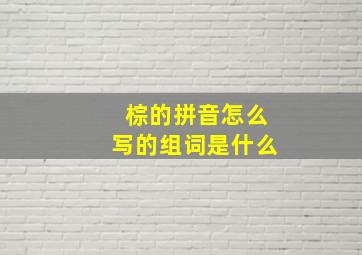 棕的拼音怎么写的组词是什么